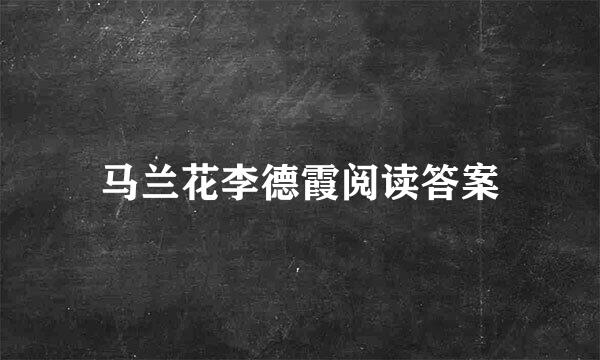 马兰花李德霞阅读答案